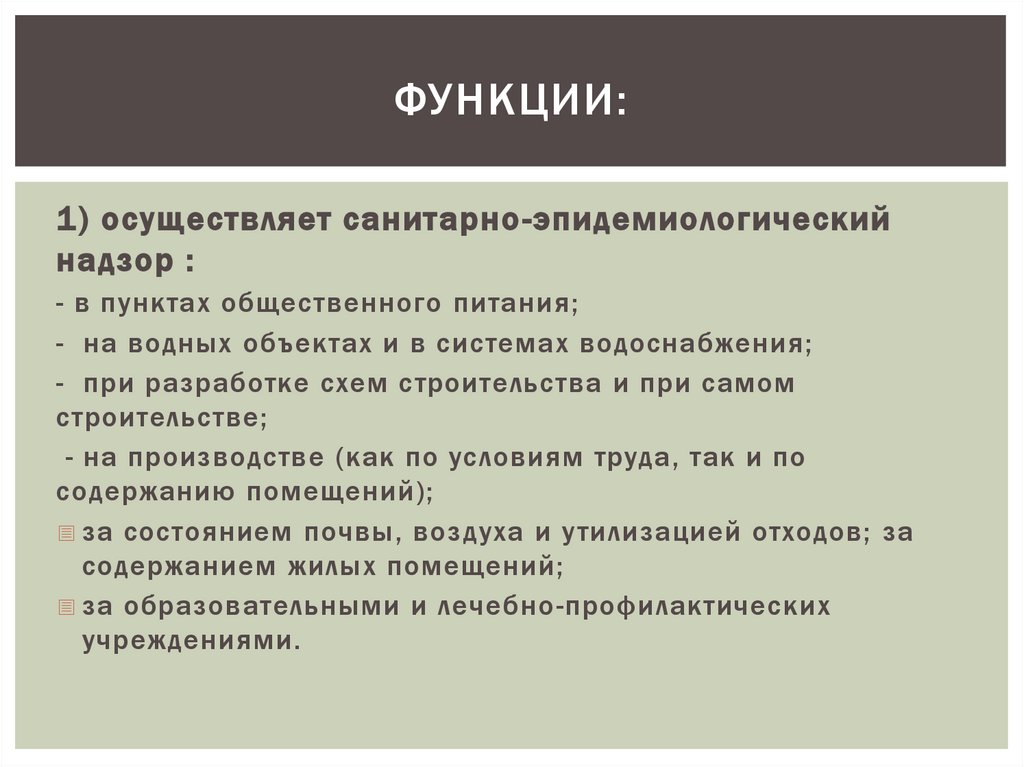 ФУНКЦИИ:

1) осуществляет санитарно-эпидемиологический надзор :

- в пунктах общественного питания;

- на водных объектах и в системах водоснабжения;

- при разработке схем строительства и при самом строительстве;

- на производстве (как по условиям труда, так и по содержанию помещений);

за состоянием почвы, воздуха и утилизацией отходов; за содержанием жилых помещений;

за образовательными и лечебно-профилактических учреждениями.